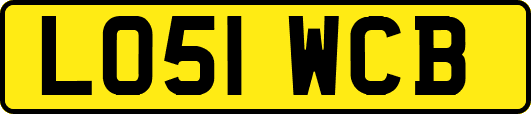 LO51 WCB